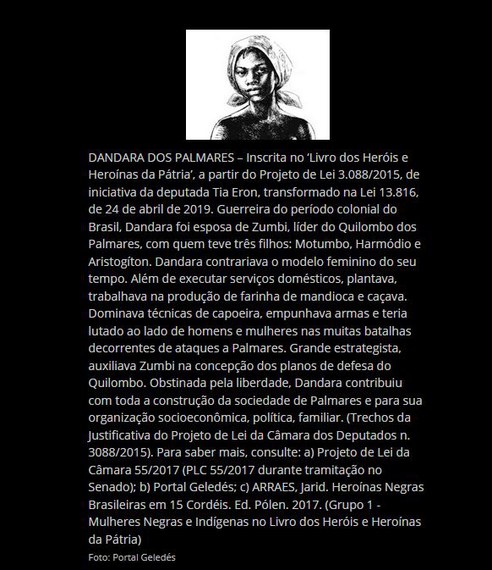 DANDARA DOS PALMARES – Inscrita no 'Livro dos Heróis e Heroínas da Pátria', a partir do Projeto de Lei 3.088/2015, de iniciativa da deputada Tia Eron, transformado na Lei 13.816, de 24 de abril de 2019. Guerreira do período colonial do Brasil, Dandara foi esposa de Zumbi, líder do Quilombo dos Palmares, com quem teve três filhos: Motumbo, Harmódio e Aristogíton. Dandara contrariava o modelo feminino do seu tempo. Além de executar serviços domésticos, plantava, trabalhava na produção de farinha de mandioca e caçava. Dominava técnicas de capoeira, empunhava armas e teria lutado ao lado de homens e mulheres nas muitas batalhas decorrentes de ataques a Palmares. Grande estrategista, auxiliava Zumbi na concepção dos planos de defesa do Quilombo. Obstinada pela liberdade, Dandara contribuiu com toda a construção da sociedade de Palmares e para sua organização socioeconômica, política, familiar. (Trechos da Justificativa do Projeto de Lei da Câmara dos Deputados n. 3088/2015). Para saber mais, consulte: a) Projeto de Lei da Câmara 55/2017 (PLC 55/2017 durante tramitação no Senado); b) Portal Geledés; c) ARRAES, Jarid. Heroínas Negras Brasileiras em 15 Cordéis. Ed. Pólen. 2017. (Grupo 1 - Mulheres Negras e Indígenas no Livro dos Heróis e Heroínas da Pátria)

Foto: Portal Geledés